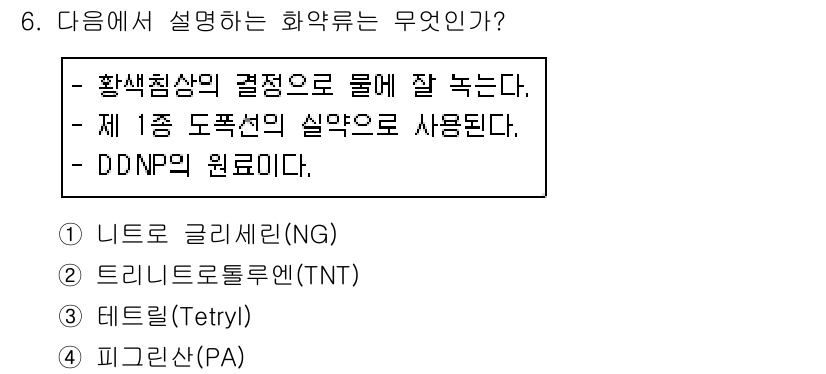 6. 다음에서 설명하는 화약류는 무엇인가?

- 황색침상의 결정으로 물에 잘 녹는다.
- 제 1종 도폭선의 실약으로 사용된다.
- DDNP의 원료이다.

① 니트로 글리세린(NG)
② 트리니트로톨루엔(TNT)
③ 테트릴(Tetryl)
④ 피그린산(PA)